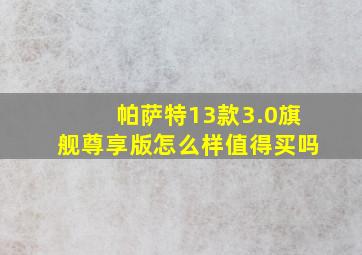 帕萨特13款3.0旗舰尊享版怎么样值得买吗